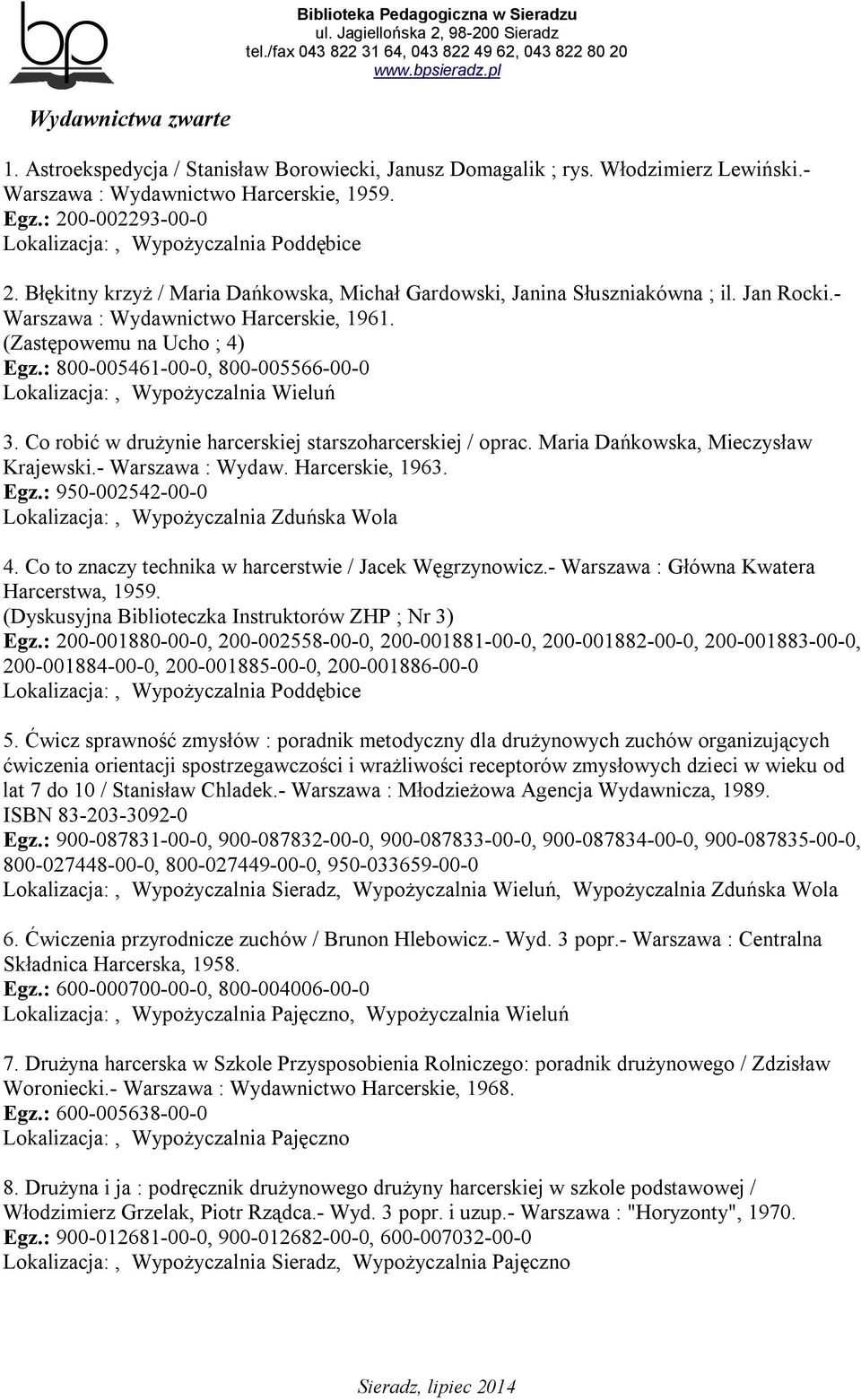 bp

Biblioteka Pedagogiczna w Sieradzu
ul. Jagiellońska 2, 98-200 Sieradz
tel./fax 043 822 31 64, 043 822 49 62, 043 822 80 20
www.bpsieradz.pl

Wydawnictwa zwarte

1. Astroekspedycja / Stanisław Borowiecki, Janusz Domagalik ; rys. Włodzimierz Lewiński.- Warszawa : Wydawnictwo Harcerskie, 1959.
Egz.: 200-002293-00-0
Lokalizacja:, Wypożyczalnia Poddębice

2. Błękitny krzyż / Maria Dańkowska, Michał Gardowski, Janina Słuszniakówna ; il. Jan Rocki.- Warszawa : Wydawnictwo Harcerskie, 1961.
(Zastępowemu na Ucho ; 4)
Egz.: 800-005461-00-0, 800-005566-00-0
Lokalizacja:, Wypożyczalnia Wieluń

3. Co robić w drużynie harcerskiej starszoharcerskiej / oprac. Maria Dańkowska, Mieczysław Krajewski.- Warszawa : Wydaw. Harcerskie, 1963.
Egz.: 950-002542-00-0
Lokalizacja:, Wypożyczalnia Zduńska Wola

4. Co to znaczy technika w harcerstwie / Jacek Węgrzynowicz.- Warszawa : Główna Kwatera Harcerstwa, 1959.
(Dyskusyjna Biblioteczka Instruktorów ZHP ; Nr 3)
Egz.: 200-001880-00-0, 200-002558-00-0, 200-001881-00-0, 200-001882-00-0, 200-001883-00-0, 200-001884-00-0, 200-001885-00-0, 200-001886-00-0
Lokalizacja:, Wypożyczalnia Poddębice

5. Ćwicz sprawność zmysłów : poradnik metodyczny dla drużynowych zuchów organizujących ćwiczenia orientacji spostrzegawczości i wrażliwości receptorów zmysłowych dzieci w wieku od lat 7 do 10 / Stanisław Chladek.- Warszawa : Młodzieżowa Agencja Wydawnicza, 1989.
ISBN 83-203-3092-0
Egz.: 900-087831-00-0, 900-087832-00-0, 900-087833-00-0, 900-087834-00-0, 900-087835-00-0, 800-027448-00-0, 800-027449-00-0, 950-033659-00-0
Lokalizacja:, Wypożyczalnia Sieradz, Wypożyczalnia Wieluń, Wypożyczalnia Zduńska Wola

6. Ćwiczenia przyrodnicze zuchów / Brunon Hlebowicz.- Wyd. 3 popr.- Warszawa : Centralna Składnica Harcerska, 1958.
Egz.: 600-000700-00-0, 800-004006-00-0
Lokalizacja:, Wypożyczalnia Pajęczno, Wypożyczalnia Wieluń

7. Drużyna harcerska w Szkole Przysposobienia Rolniczego: poradnik drużynowego / Zdzisław Woroniecki.- Warszawa : Wydawnictwo Harcerskie, 1968.
Egz.: 600-005638-00-0
Lokalizacja:, Wypożyczalnia Pajęczno

8. Drużyna i ja : podręcznik drużynowego drużyny harcerskiej w szkole podstawowej / Włodzimierz Grzelak, Piotr Rządca.- Wyd. 3 popr. i uzup.- Warszawa : "Horyzonty", 1970.
Egz.: 900-012681-00-0, 900-012682-00-0, 600-007032-00-0
Lokalizacja:, Wypożyczalnia Sieradz, Wypożyczalnia Pajęczno

Sieradz, lipiec 2014